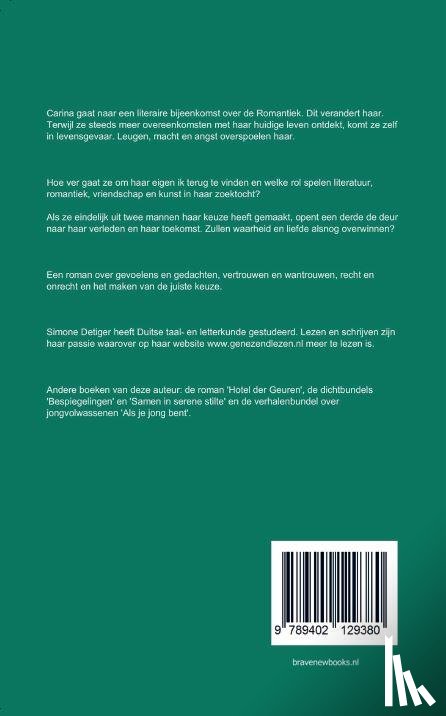 Carina gaat naar een literaire bijeenkomst over de Romantiek. Dit verandert haar. Terwijl ze steeds meer overeenkomsten met haar huidige leven ontdekt, komt ze zelf in levensgevaar. Leugen, macht en angst overspoelen haar.

Hoe ver gaat ze om haar eigen ik terug te vinden en welke rol spelen literatuur, romantiek, vriendschap en kunst in haar zoektocht?

Als ze eindelijk uit twee mannen haar keuze heeft gemaakt, opent een derde de deur naar haar verleden en haar toekomst. Zullen waarheid en liefde alsnog overwinnen?

Een roman over gevoelens en gedachten, vertrouwen en wantrouwen, recht en onrecht en het maken van de juiste keuze.

Simone Detiger heeft Duitse taal- en letterkunde gestudeerd. Lezen en schrijven zijn haar passie waarover op haar website www.genezendlezen.nl meer te lezen is.

Andere boeken van deze auteur: de roman 'Hotel der Geuren', de dichtbundels 'Bespiegelingen' en 'Samen in serene stilte' en de verhalenbundel over jongvolwassenen 'Als je jong bent'.

9 789402 129380

bravenewbooks.nl